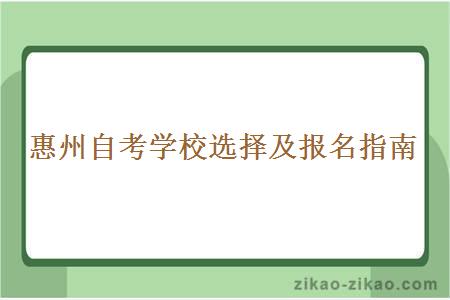 惠州自考学校选择及报名指南

zikao-zikao.com